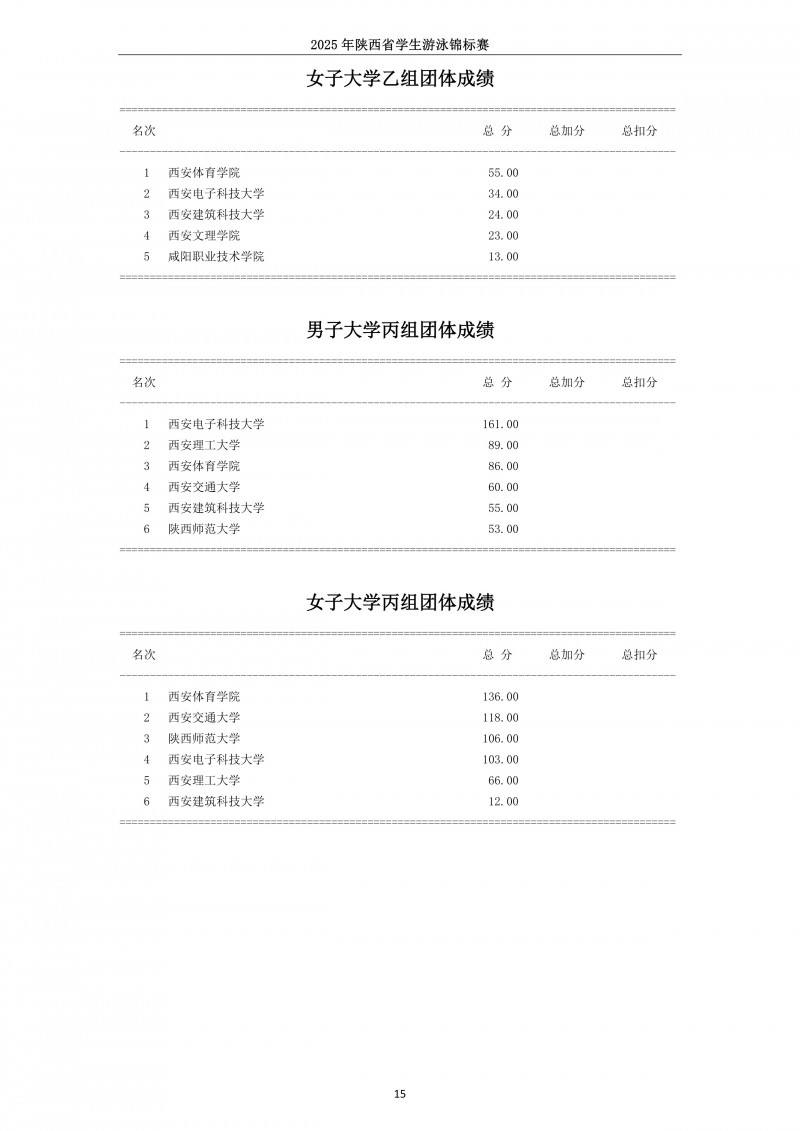 2025 年陕西省学生游泳锦标赛

女子大学乙组团体成绩

| 名次 | | 总 分 | 总加分 | 总扣分 |
|---|---|---|---|---|
| 1 | 西安体育学院 | 55.00 | | |
| 2 | 西安电子科技大学 | 34.00 | | |
| 3 | 西安建筑科技大学 | 24.00 | | |
| 4 | 西安文理学院 | 23.00 | | |
| 5 | 咸阳职业技术学院 | 13.00 | | |

男子大学丙组团体成绩

| 名次 | | 总 分 | 总加分 | 总扣分 |
|---|---|---|---|---|
| 1 | 西安电子科技大学 | 161.00 | | |
| 2 | 西安理工大学 | 89.00 | | |
| 3 | 西安体育学院 | 86.00 | | |
| 4 | 西安交通大学 | 60.00 | | |
| 5 | 西安建筑科技大学 | 55.00 | | |
| 6 | 陕西师范大学 | 53.00 | | |

女子大学丙组团体成绩

| 名次 | | 总 分 | 总加分 | 总扣分 |
|---|---|---|---|---|
| 1 | 西安体育学院 | 136.00 | | |
| 2 | 西安交通大学 | 118.00 | | |
| 3 | 陕西师范大学 | 106.00 | | |
| 4 | 西安电子科技大学 | 103.00 | | |
| 5 | 西安理工大学 | 66.00 | | |
| 6 | 西安建筑科技大学 | 12.00 | | |

15